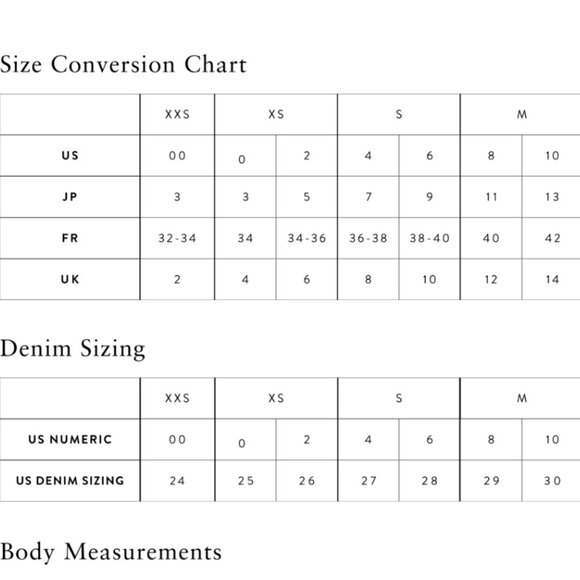 Size Conversion Chart

| | XXS | XS | | S | | M | |
|---|---|---|---|---|---|---|---|
| US | 00 | 0 | 2 | 4 | 6 | 8 | 10 |
| JP | 3 | 3 | 5 | 7 | 9 | 11 | 13 |
| FR | 32-34 | 34 | 34-36 | 36-38 | 38-40 | 40 | 42 |
| UK | 2 | 4 | 6 | 8 | 10 | 12 | 14 |

Denim Sizing

| | XXS | XS | | S | | M | |
|---|---|---|---|---|---|---|---|
| US NUMERIC | 00 | 0 | 2 | 4 | 6 | 8 | 10 |
| US DENIM SIZING | 24 | 25 | 26 | 27 | 28 | 29 | 30 |

Body Measurements